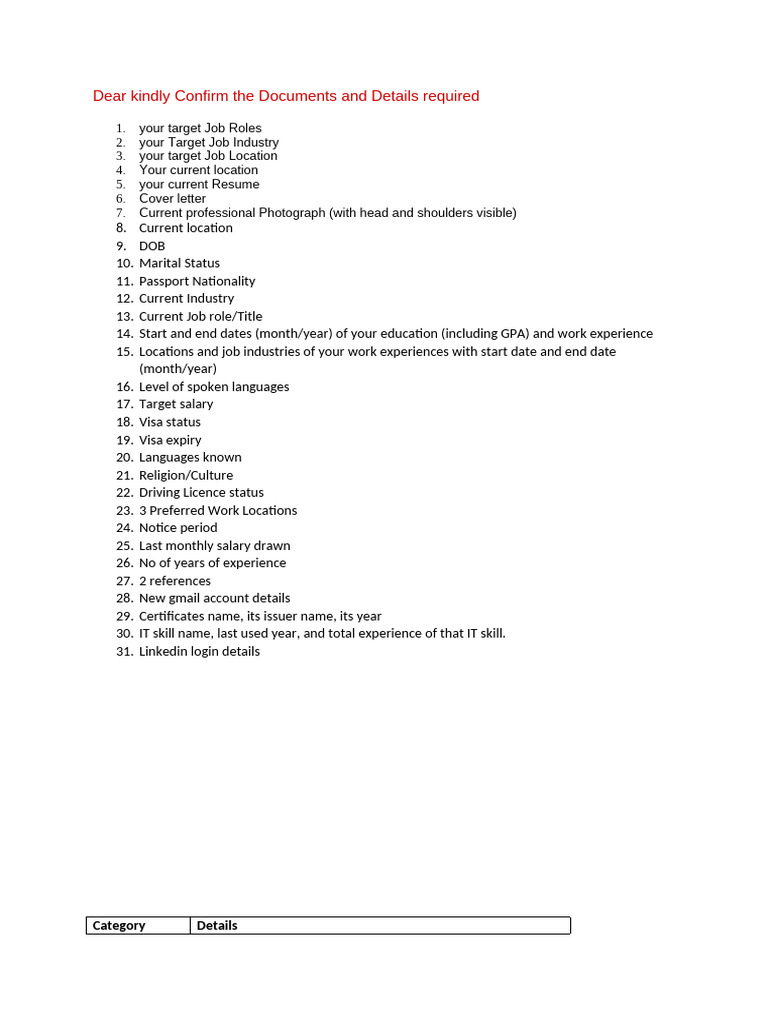 Dear kindly Confirm the Documents and Details required

1. your target Job Roles
2. your Target Job Industry
3. your target Job Location
4. Your current location
5. your current Resume
6. Cover letter
7. Current professional Photograph (with head and shoulders visible)
8. Current location
9. DOB
10. Marital Status
11. Passport Nationality
12. Current Industry
13. Current Job role/Title
14. Start and end dates (month/year) of your education (including GPA) and work experience
15. Locations and job industries of your work experiences with start date and end date (month/year)
16. Level of spoken languages
17. Target salary
18. Visa status
19. Visa expiry
20. Languages known
21. Religion/Culture
22. Driving Licence status
23. 3 Preferred Work Locations
24. Notice period
25. Last monthly salary drawn
26. No of years of experience
27. 2 references
28. New gmail account details
29. Certificates name, its issuer name, its year
30. IT skill name, last used year, and total experience of that IT skill.
31. Linkedin login details

| Category | Details |
|---|---|